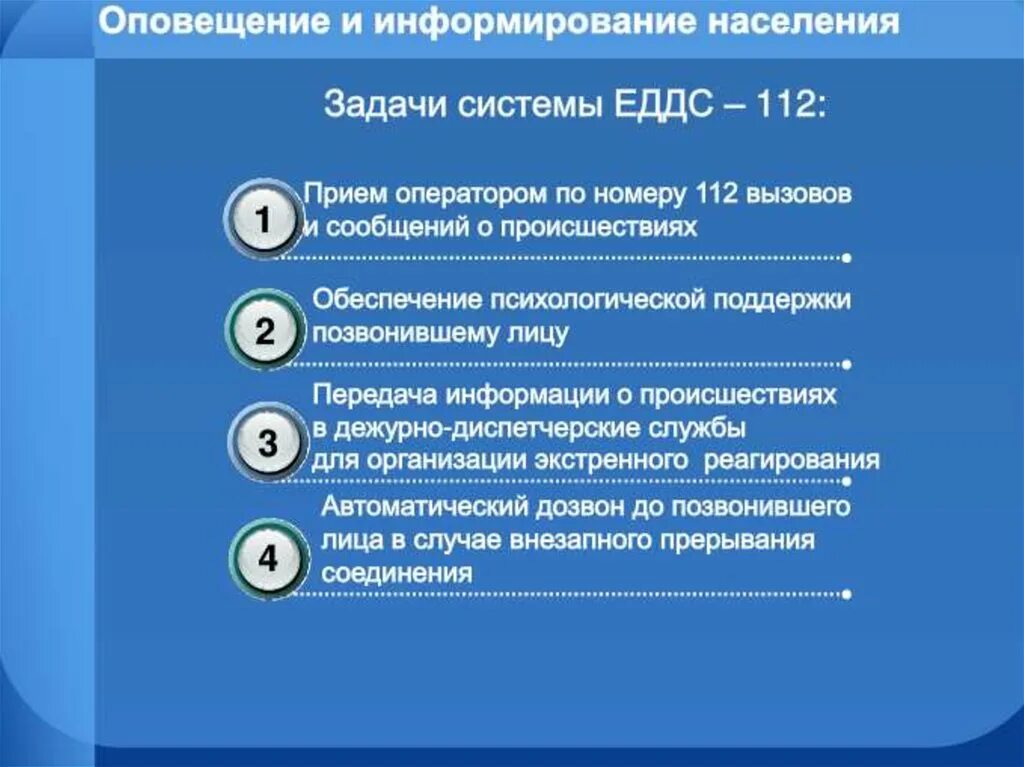 Оповещение и информирование населения

Задачи системы ЕДДС – 112:

1 Прием оператором по номеру 112 вызовов и сообщений о происшествиях

2 Обеспечение психологической поддержки позвонившему лицу

3 Передача информации о происшествиях в дежурно-диспетчерские службы для организации экстренного реагирования

4 Автоматический дозвон до позвонившего лица в случае внезапного прерывания соединения